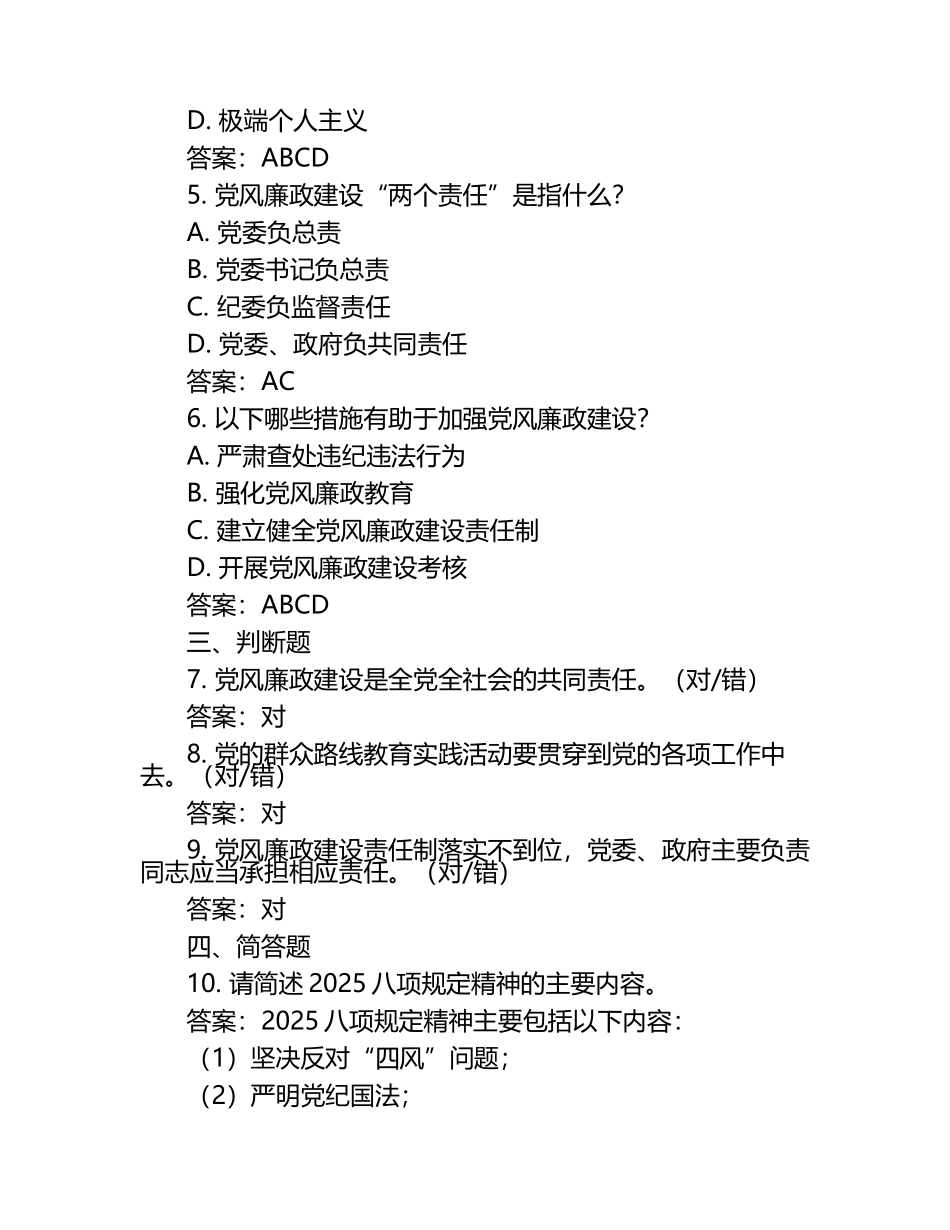 D. 极端个人主义
答案：ABCD
5. 党风廉政建设“两个责任”是指什么？
A. 党委负总责
B. 党委书记负总责
C. 纪委负监督责任
D. 党委、政府负共同责任
答案：AC
6. 以下哪些措施有助于加强党风廉政建设？
A. 严肃查处违纪违法行为
B. 强化党风廉政教育
C. 建立健全党风廉政建设责任制
D. 开展党风廉政建设考核
答案：ABCD
三、判断题
7. 党风廉政建设是全党全社会的共同责任。（对/错）
答案：对
8. 党的群众路线教育实践活动要贯穿到党的各项工作中去。（对/错）
答案：对
9. 党风廉政建设责任制落实不到位，党委、政府主要负责同志应当承担相应责任。（对/错）
答案：对
四、简答题
10. 请简述 2025 八项规定精神的主要内容。
答案：2025 八项规定精神主要包括以下内容：
（1）坚决反对“四风”问题；
（2）严明党纪国法；